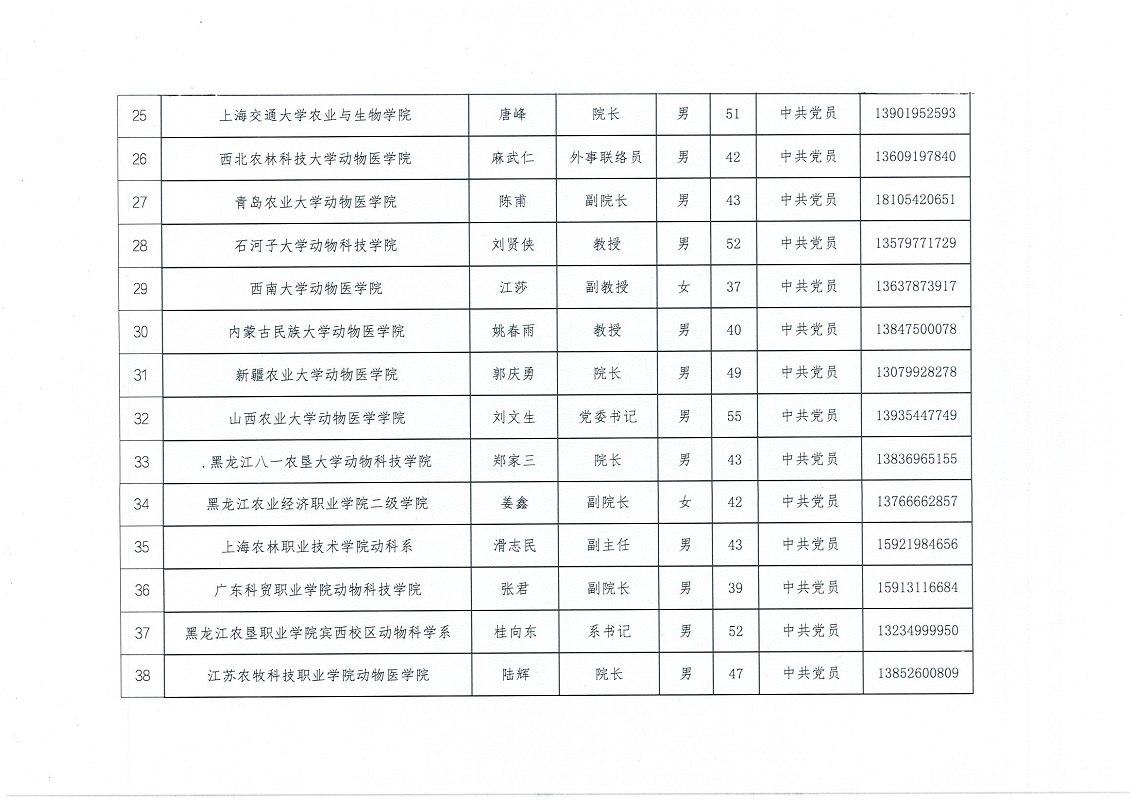 | 25 | 上海交通大学农业与生物学院 | 唐峰 | 院长 | 男 | 51 | 中共党员 | 13901952593 |
|---|---|---|---|---|---|---|---|
| 26 | 西北农林科技大学动物医学院 | 麻武仁 | 外事联络员 | 男 | 42 | 中共党员 | 13609197840 |
| 27 | 青岛农业大学动物医学院 | 陈甫 | 副院长 | 男 | 43 | 中共党员 | 18105420651 |
| 28 | 石河子大学动物科技学院 | 刘贤侠 | 教授 | 男 | 52 | 中共党员 | 13579771729 |
| 29 | 西南大学动物医学院 | 江莎 | 副教授 | 女 | 37 | 中共党员 | 13637873917 |
| 30 | 内蒙古民族大学动物医学院 | 姚春雨 | 教授 | 男 | 40 | 中共党员 | 13847500078 |
| 31 | 新疆农业大学动物医学院 | 郭庆勇 | 院长 | 男 | 49 | 中共党员 | 13079928278 |
| 32 | 山西农业大学动物医学学院 | 刘文生 | 党委书记 | 男 | 55 | 中共党员 | 13935447749 |
| 33 | .黑龙江八一农垦大学动物科技学院 | 郑家三 | 院长 | 男 | 43 | 中共党员 | 13836965155 |
| 34 | 黑龙江农业经济职业学院二级学院 | 姜鑫 | 副院长 | 女 | 42 | 中共党员 | 13766662857 |
| 35 | 上海农林职业技术学院动科系 | 滑志民 | 副主任 | 男 | 43 | 中共党员 | 15921984656 |
| 36 | 广东科贸职业学院动物科技学院 | 张君 | 副院长 | 男 | 39 | 中共党员 | 15913116684 |
| 37 | 黑龙江农垦职业学院宾西校区动物科学系 | 桂向东 | 系书记 | 男 | 52 | 中共党员 | 13234999950 |
| 38 | 江苏农牧科技职业学院动物医学院 | 陆辉 | 院长 | 男 | 47 | 中共党员 | 13852600809 |